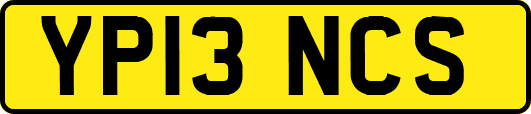 YP13 NCS